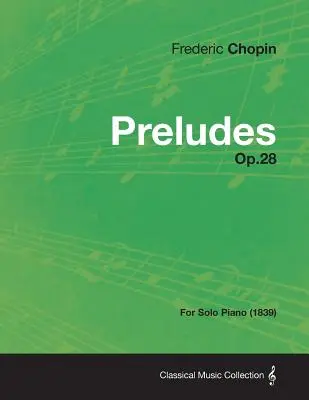 Frederic Chopin

Preludes

Op.28

For Solo Piano (1839)

Classical Music Collection